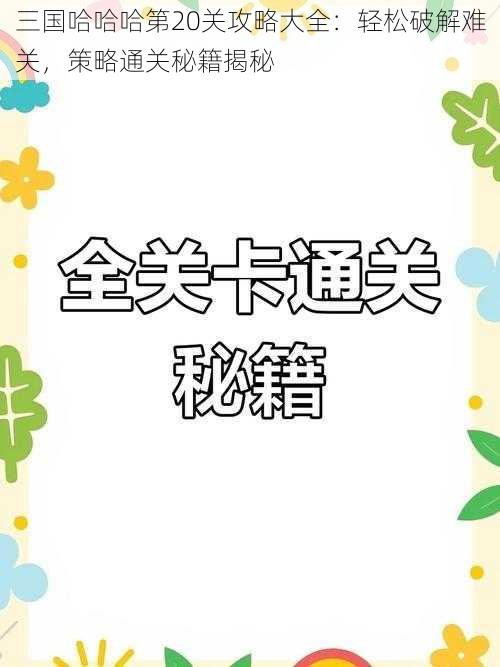 三国哈哈哈第20关攻略大全：轻松破解难关，策略通关秘籍揭秘

全关卡通关
秘籍